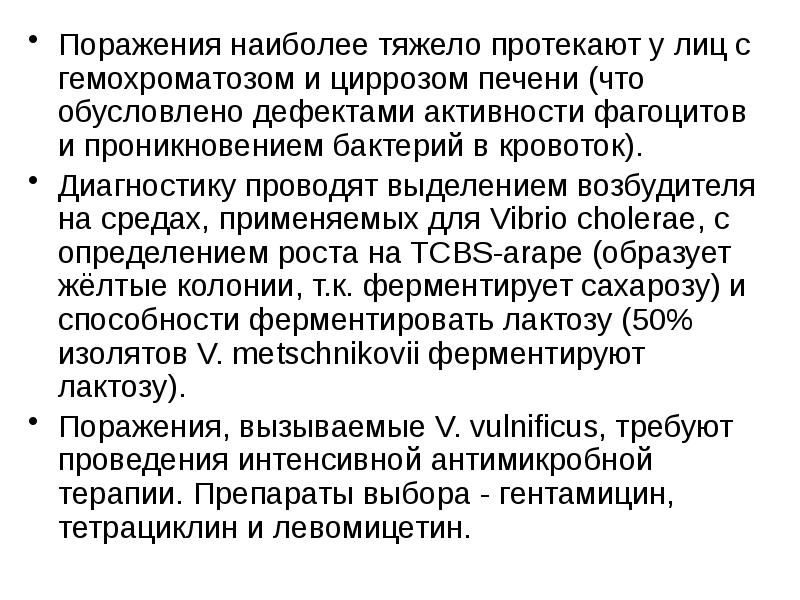 • Поражения наиболее тяжело протекают у лиц с гемохроматозом и циррозом печени (что обусловлено дефектами активности фагоцитов и проникновением бактерий в кровоток).

• Диагностику проводят выделением возбудителя на средах, применяемых для Vibrio cholerae, с определением роста на TCBS-агаре (образует жёлтые колонии, т.к. ферментирует сахарозу) и способности ферментировать лактозу (50% изолятов V. metschnikovii ферментируют лактозу).

• Поражения, вызываемые V. vulnificus, требуют проведения интенсивной антимикробной терапии. Препараты выбора - гентамицин, тетрациклин и левомицетин.